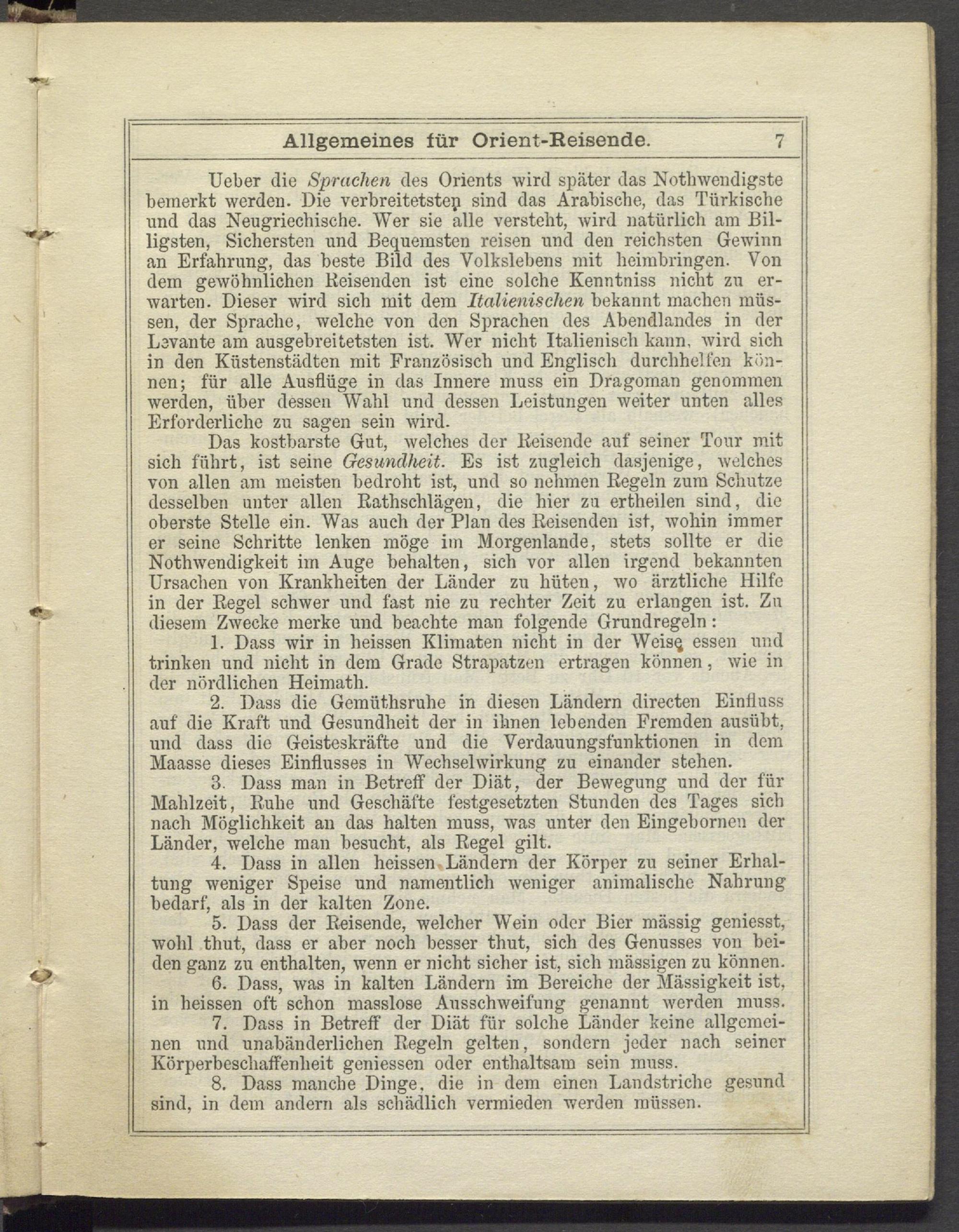 Allgemeines für Orient-Reisende. 7

Ueber die Sprachen des Orients wird später das Nothwendigste bemerkt werden. Die verbreitetsten sind das Arabische, das Türkische und das Neugriechische. Wer sie alle versteht, wird natürlich am Billigsten, Sichersten und Bequemsten reisen und den reichsten Gewinn an Erfahrung, das beste Bild des Volkslebens mit heimbringen. Von dem gewöhnlichen Reisenden ist eine solche Kenntniss nicht zu erwarten. Dieser wird sich mit dem Italienischen bekannt machen müssen, der Sprache, welche von den Sprachen des Abendlandes in der Levante am ausgebreitetsten ist. Wer nicht Italienisch kann, wird sich in den Küstenstädten mit Französisch und Englisch durchhelfen können; für alle Ausflüge in das Innere muss ein Dragoman genommen werden, über dessen Wahl und dessen Leistungen weiter unten alles Erforderliche zu sagen sein wird.

Das kostbarste Gut, welches der Reisende auf seiner Tour mit sich führt, ist seine Gesundheit. Es ist zugleich dasjenige, welches von allen am meisten bedroht ist, und so nehmen Regeln zum Schutze desselben unter allen Rathschlägen, die hier zu ertheilen sind, die oberste Stelle ein. Was auch der Plan des Reisenden ist, wohin immer er seine Schritte lenken möge im Morgenlande, stets sollte er die Nothwendigkeit im Auge behalten, sich vor allen irgend bekannten Ursachen von Krankheiten der Länder zu hüten, wo ärztliche Hilfe in der Regel schwer und fast nie zu rechter Zeit zu erlangen ist. Zu diesem Zwecke merke und beachte man folgende Grundregeln:

1. Dass wir in heissen Klimaten nicht in der Weise essen und trinken und nicht in dem Grade Strapatzen ertragen können, wie in der nördlichen Heimath.

2. Dass die Gemüthsruhe in diesen Ländern directen Einfluss auf die Kraft und Gesundheit der in ihnen lebenden Fremden ausübt, und dass die Geisteskräfte und die Verdauungsfunktionen in dem Maasse dieses Einflusses in Wechselwirkung zu einander stehen.

3. Dass man in Betreff der Diät, der Bewegung und der für Mahlzeit, Ruhe und Geschäfte festgesetzten Stunden des Tages sich nach Möglichkeit an das halten muss, was unter den Eingebornen der Länder, welche man besucht, als Regel gilt.

4. Dass in allen heissen Ländern der Körper zu seiner Erhaltung weniger Speise und namentlich weniger animalische Nahrung bedarf, als in der kalten Zone.

5. Dass der Reisende, welcher Wein oder Bier mässig geniesst, wohl thut, dass er aber noch besser thut, sich des Genusses von beiden ganz zu enthalten, wenn er nicht sicher ist, sich mässigen zu können.

6. Dass, was in kalten Ländern im Bereiche der Mässigkeit ist, in heissen oft schon masslose Ausschweifung genannt werden muss.

7. Dass in Betreff der Diät für solche Länder keine allgemeinen und unabänderlichen Regeln gelten, sondern jeder nach seiner Körperbeschaffenheit geniessen oder enthaltsam sein muss.

8. Dass manche Dinge, die in dem einen Landstriche gesund sind, in dem andern als schädlich vermieden werden müssen.